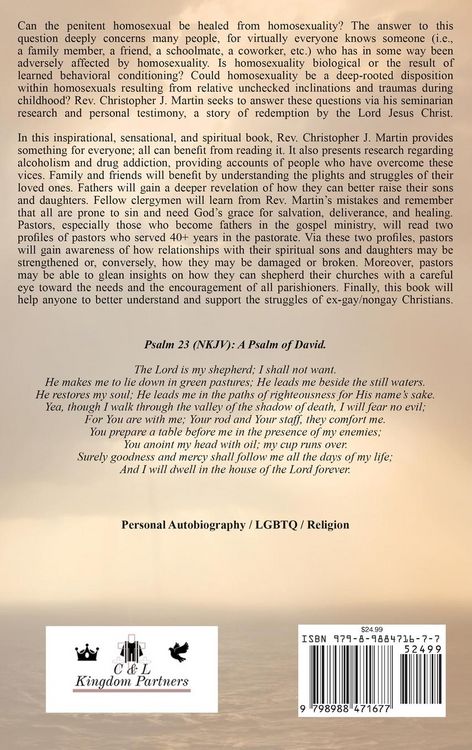 Can the penitent homosexual be healed from homosexuality? The answer to this question deeply concerns many people, for virtually everyone knows someone (i.e., a family member, a friend, a schoolmate, a coworker, etc.) who has in some way been adversely affected by homosexuality. Is homosexuality biological or the result of learned behavioral conditioning? Could homosexuality be a deep-rooted disposition within homosexuals resulting from relative unchecked inclinations and traumas during childhood? Rev. Christopher J. Martin seeks to answer these questions via his seminarian research and personal testimony, a story of redemption by the Lord Jesus Christ.

In this inspirational, sensational, and spiritual book, Rev. Christopher J. Martin provides something for everyone; all can benefit from reading it. It also presents research regarding alcoholism and drug addiction, providing accounts of people who have overcome these vices. Family and friends will benefit by understanding the plights and struggles of their loved ones. Fathers will gain a deeper revelation of how they can better raise their sons and daughters. Fellow clergymen will learn from Rev. Martin's mistakes and remember that all are prone to sin and need God's grace for salvation, deliverance, and healing. Pastors, especially those who become fathers in the gospel ministry, will read two profiles of pastors who served 40+ years in the pastorate. Via these two profiles, pastors will gain awareness of how relationships with their spiritual sons and daughters may be strengthened or, conversely, how they may be damaged or broken. Moreover, pastors may be able to glean insights on how they can shepherd their churches with a careful eye toward the needs and the encouragement of all parishioners. Finally, this book will help anyone to better understand and support the struggles of ex-gay/nongay Christians.

Psalm 23 (NKJV): A Psalm of David.

The Lord is my shepherd; I shall not want.
He makes me to lie down in green pastures; He leads me beside the still waters.
He restores my soul; He leads me in the paths of righteousness for His name's sake.
Yea, though I walk through the valley of the shadow of death, I will fear no evil;
For You are with me; Your rod and Your staff, they comfort me.
You prepare a table before me in the presence of my enemies;
You anoint my head with oil; my cup runs over.
Surely goodness and mercy shall follow me all the days of my life;
And I will dwell in the house of the Lord forever.

Personal Autobiography / LGBTQ / Religion

C & L
Kingdom Partners

$24.99
ISBN 979-8-9884716-7-7
52499
9 798988 471677